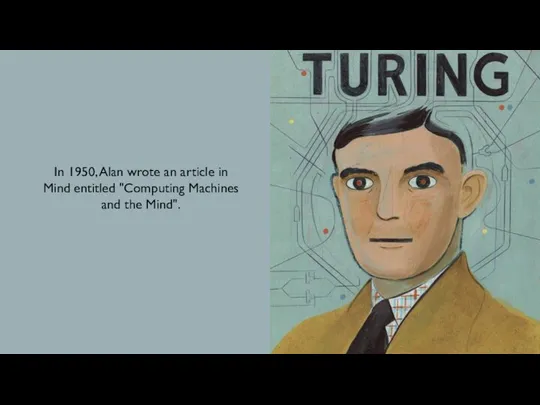 In 1950, Alan wrote an article in Mind entitled "Computing Machines and the Mind".

TURING